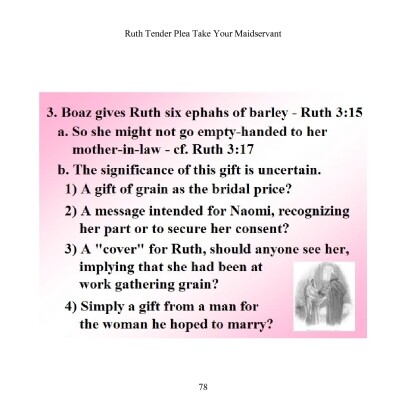 Ruth Tender Plea Take Your Maidservant

3. Boaz gives Ruth six ephahs of barley - Ruth 3:15

a. So she might not go empty-handed to her mother-in-law - cf. Ruth 3:17

b. The significance of this gift is uncertain.

1) A gift of grain as the bridal price?

2) A message intended for Naomi, recognizing her part or to secure her consent?

3) A "cover" for Ruth, should anyone see her, implying that she had been at work gathering grain?

4) Simply a gift from a man for the woman he hoped to marry?

78